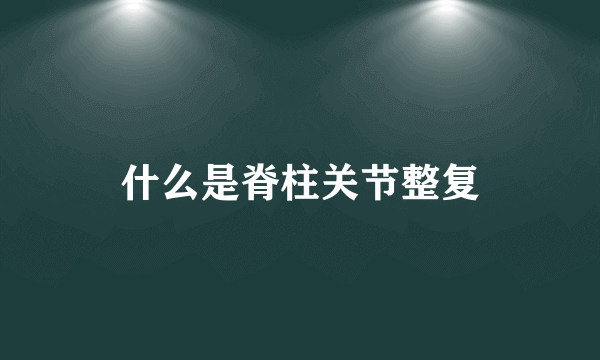 什么是脊柱关节整复